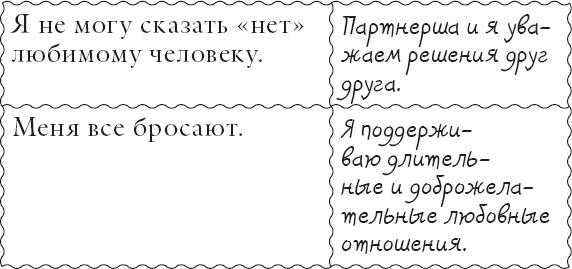 | Я не могу сказать «нет» любимому человеку. | Партнерша и я уважаем решения друг друга. |
|---|---|
| Меня все бросают. | Я поддерживаю длительные и доброжелательные любовные отношения. |